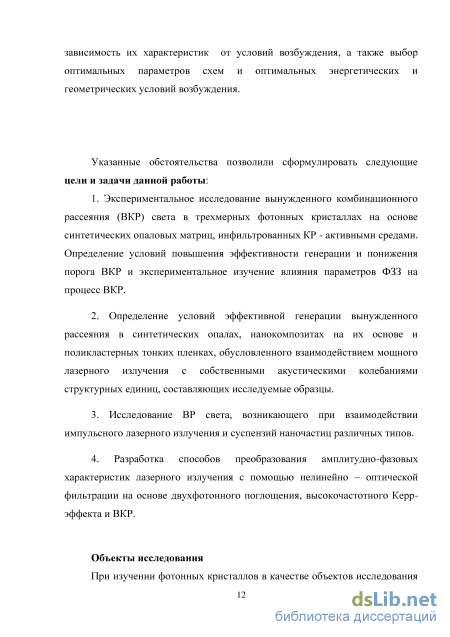 зависимость их характеристик от условий возбуждения, а также выбор оптимальных параметров схем и оптимальных энергетических и геометрических условий возбуждения.

Указанные обстоятельства позволили сформулировать следующие **цели и задачи данной работы**:

1. Экспериментальное исследование вынужденного комбинационного рассеяния (ВКР) света в трехмерных фотонных кристаллах на основе синтетических опаловых матриц, инфильтрованных КР - активными средами. Определение условий повышения эффективности генерации и понижения порога ВКР и экспериментальное изучение влияния параметров ФЗЗ на процесс ВКР.

2. Определение условий эффективной генерации вынужденного рассеяния в синтетических опалах, нанокомпозитах на их основе и поликластерных тонких пленках, обусловленного взаимодействием мощного лазерного излучения с собственными акустическими колебаниями структурных единиц, составляющих исследуемые образцы.

3. Исследование ВР света, возникающего при взаимодействии импульсного лазерного излучения и суспензий наночастиц различных типов.

4. Разработка способов преобразования амплитудно-фазовых характеристик лазерного излучения с помощью нелинейно – оптической фильтрации на основе двухфотонного поглощения, высокочастотного Керр-эффекта и ВКР.

**Объекты исследования**

При изучении фотонных кристаллов в качестве объектов исследования

12

dsLib.net
библиотека диссертаций